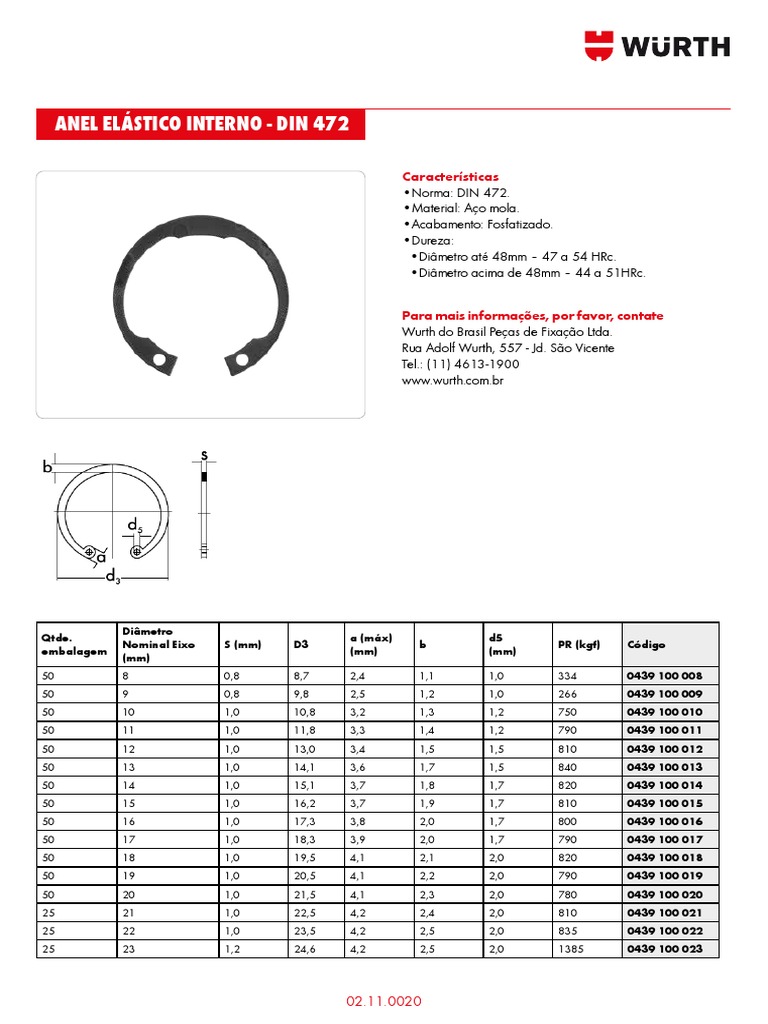 WÜRTH

ANEL ELÁSTICO INTERNO - DIN 472

Características
• Norma: DIN 472.
• Material: Aço mola.
• Acabamento: Fosfatizado.
• Dureza:
• Diâmetro até 48mm - 47 a 54 HRc.
• Diâmetro acima de 48mm - 44 a 51HRc.

Para mais informações, por favor, contate
Wurth do Brasil Peças de Fixação Ltda.
Rua Adolf Wurth, 557 - Jd. São Vicente
Tel.: (11) 4613-1900
www.wurth.com.br

b
s
$d_5$
a
$d_3$

| Qtde. embalagem | Diâmetro Nominal Eixo (mm) | S (mm) | D3 | a (máx) (mm) | b | d5 (mm) | PR (kgf) | Código |
|---|---|---|---|---|---|---|---|---|
| 50 | 8 | 0,8 | 8,7 | 2,4 | 1,1 | 1,0 | 334 | 0439 100 008 |
| 50 | 9 | 0,8 | 9,8 | 2,5 | 1,2 | 1,0 | 266 | 0439 100 009 |
| 50 | 10 | 1,0 | 10,8 | 3,2 | 1,3 | 1,2 | 750 | 0439 100 010 |
| 50 | 11 | 1,0 | 11,8 | 3,3 | 1,4 | 1,2 | 790 | 0439 100 011 |
| 50 | 12 | 1,0 | 13,0 | 3,4 | 1,5 | 1,5 | 810 | 0439 100 012 |
| 50 | 13 | 1,0 | 14,1 | 3,6 | 1,7 | 1,5 | 840 | 0439 100 013 |
| 50 | 14 | 1,0 | 15,1 | 3,7 | 1,8 | 1,7 | 820 | 0439 100 014 |
| 50 | 15 | 1,0 | 16,2 | 3,7 | 1,9 | 1,7 | 810 | 0439 100 015 |
| 50 | 16 | 1,0 | 17,3 | 3,8 | 2,0 | 1,7 | 800 | 0439 100 016 |
| 50 | 17 | 1,0 | 18,3 | 3,9 | 2,0 | 1,7 | 790 | 0439 100 017 |
| 50 | 18 | 1,0 | 19,5 | 4,1 | 2,1 | 2,0 | 820 | 0439 100 018 |
| 50 | 19 | 1,0 | 20,5 | 4,1 | 2,2 | 2,0 | 790 | 0439 100 019 |
| 50 | 20 | 1,0 | 21,5 | 4,1 | 2,3 | 2,0 | 780 | 0439 100 020 |
| 25 | 21 | 1,0 | 22,5 | 4,2 | 2,4 | 2,0 | 810 | 0439 100 021 |
| 25 | 22 | 1,0 | 23,5 | 4,2 | 2,5 | 2,0 | 835 | 0439 100 022 |
| 25 | 23 | 1,2 | 24,6 | 4,2 | 2,5 | 2,0 | 1385 | 0439 100 023 |

02.11.0020